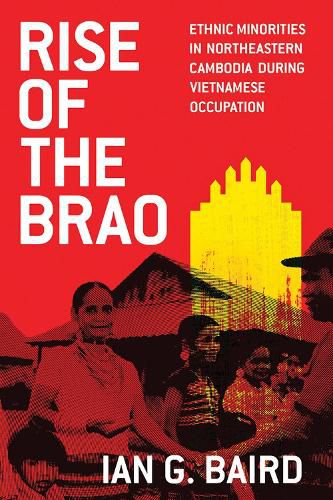 RISE OF THE BRAO

ETHNIC MINORITIES IN NORTHEASTERN CAMBODIA DURING VIETNAMESE OCCUPATION

IAN G. BAIRD